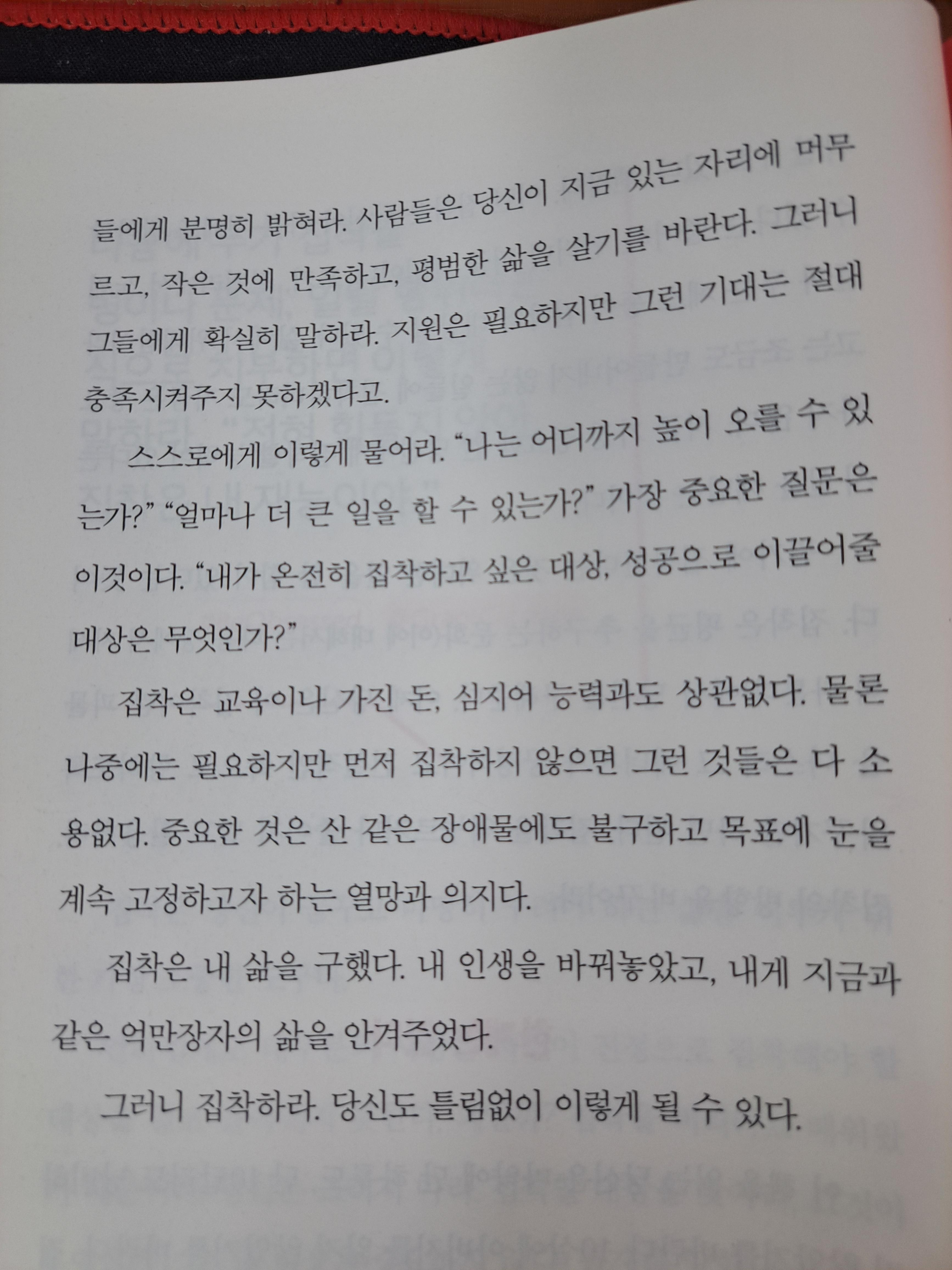 들에게 분명히 밝혀라. 사람들은 당신이 지금 있는 자리에 머무르고, 작은 것에 만족하고, 평범한 삶을 살기를 바란다. 그러니 그들에게 확실히 말하라. 지원은 필요하지만 그런 기대는 절대 충족시켜주지 못하겠다고.

스스로에게 이렇게 물어라. "나는 어디까지 높이 오를 수 있는가?" "얼마나 더 큰 일을 할 수 있는가?" 가장 중요한 질문은 이것이다. "내가 온전히 집착하고 싶은 대상, 성공으로 이끌어줄 대상은 무엇인가?"

집착은 교육이나 가진 돈, 심지어 능력과도 상관없다. 물론 나중에는 필요하지만 먼저 집착하지 않으면 그런 것들은 다 소용없다. 중요한 것은 산 같은 장애물에도 불구하고 목표에 눈을 계속 고정하고자 하는 열망과 의지다.

집착은 내 삶을 구했다. 내 인생을 바꿔놓았고, 내게 지금과 같은 억만장자의 삶을 안겨주었다.

그러니 집착하라. 당신도 틀림없이 이렇게 될 수 있다.